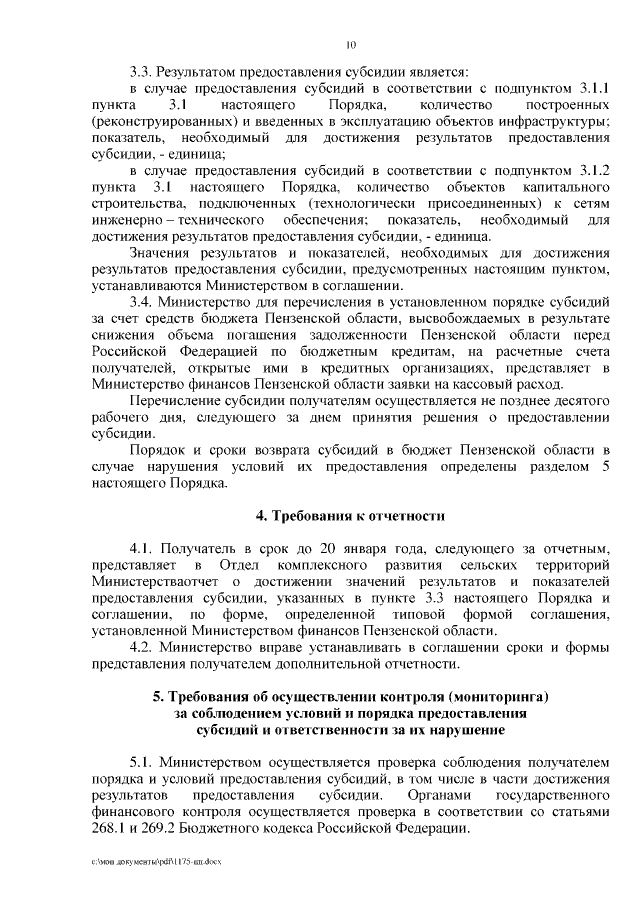 10

3.3. Результатом предоставления субсидии является:

в случае предоставления субсидий в соответствии с подпунктом 3.1.1 пункта 3.1 настоящего Порядка, количество построенных (реконструированных) и введенных в эксплуатацию объектов инфраструктуры; показатель, необходимый для достижения результатов предоставления субсидии, - единица;

в случае предоставления субсидий в соответствии с подпунктом 3.1.2 пункта 3.1 настоящего Порядка, количество объектов капитального строительства, подключенных (технологически присоединенных) к сетям инженерно – технического обеспечения; показатель, необходимый для достижения результатов предоставления субсидии, - единица.

Значения результатов и показателей, необходимых для достижения результатов предоставления субсидии, предусмотренных настоящим пунктом, устанавливаются Министерством в соглашении.

3.4. Министерство для перечисления в установленном порядке субсидий за счет средств бюджета Пензенской области, высвобождаемых в результате снижения объема погашения задолженности Пензенской области перед Российской Федерацией по бюджетным кредитам, на расчетные счета получателей, открытые ими в кредитных организациях, представляет в Министерство финансов Пензенской области заявки на кассовый расход.

Перечисление субсидии получателям осуществляется не позднее десятого рабочего дня, следующего за днем принятия решения о предоставлении субсидии.

Порядок и сроки возврата субсидий в бюджет Пензенской области в случае нарушения условий их предоставления определены разделом 5 настоящего Порядка.

4. Требования к отчетности

4.1. Получатель в срок до 20 января года, следующего за отчетным, представляет в Отдел комплексного развития сельских территорий Министерстваотчет о достижении значений результатов и показателей предоставления субсидии, указанных в пункте 3.3 настоящего Порядка и соглашении, по форме, определенной типовой формой соглашения, установленной Министерством финансов Пензенской области.

4.2. Министерство вправе устанавливать в соглашении сроки и формы представления получателем дополнительной отчетности.

5. Требования об осуществлении контроля (мониторинга) за соблюдением условий и порядка предоставления субсидий и ответственности за их нарушение

5.1. Министерством осуществляется проверка соблюдения получателем порядка и условий предоставления субсидий, в том числе в части достижения результатов предоставления субсидии. Органами государственного финансового контроля осуществляется проверка в соответствии со статьями 268.1 и 269.2 Бюджетного кодекса Российской Федерации.

c:\мои документы\pdf\1175-пп.docx